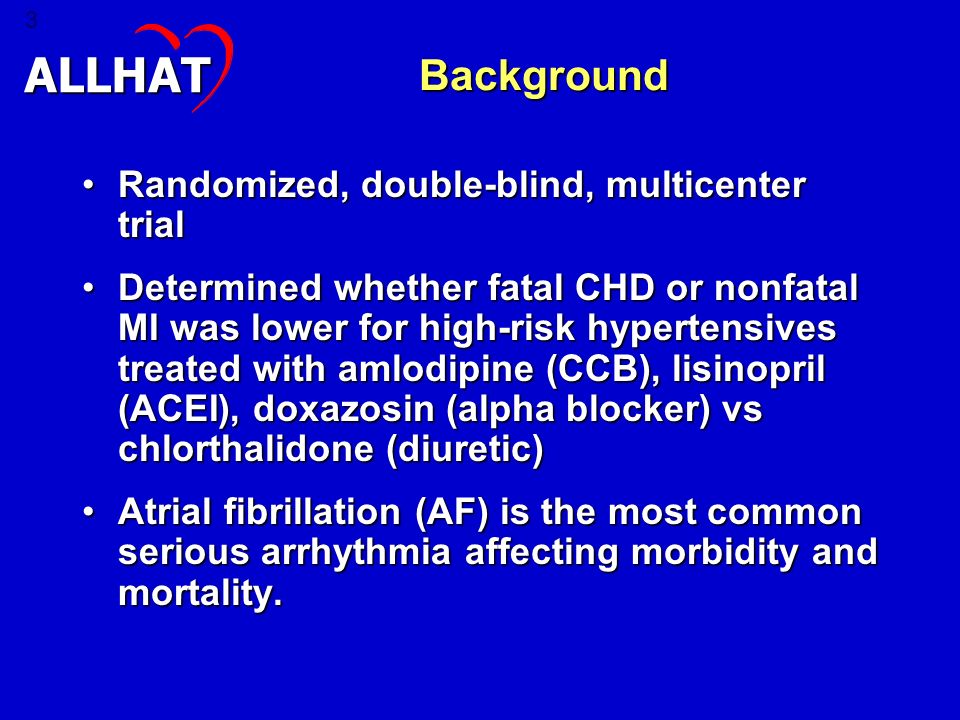 3

ALLHAT

Background

• Randomized, double-blind, multicenter trial

• Determined whether fatal CHD or nonfatal MI was lower for high-risk hypertensives treated with amlodipine (CCB), lisinopril (ACEI), doxazosin (alpha blocker) vs chlorthalidone (diuretic)

• Atrial fibrillation (AF) is the most common serious arrhythmia affecting morbidity and mortality.